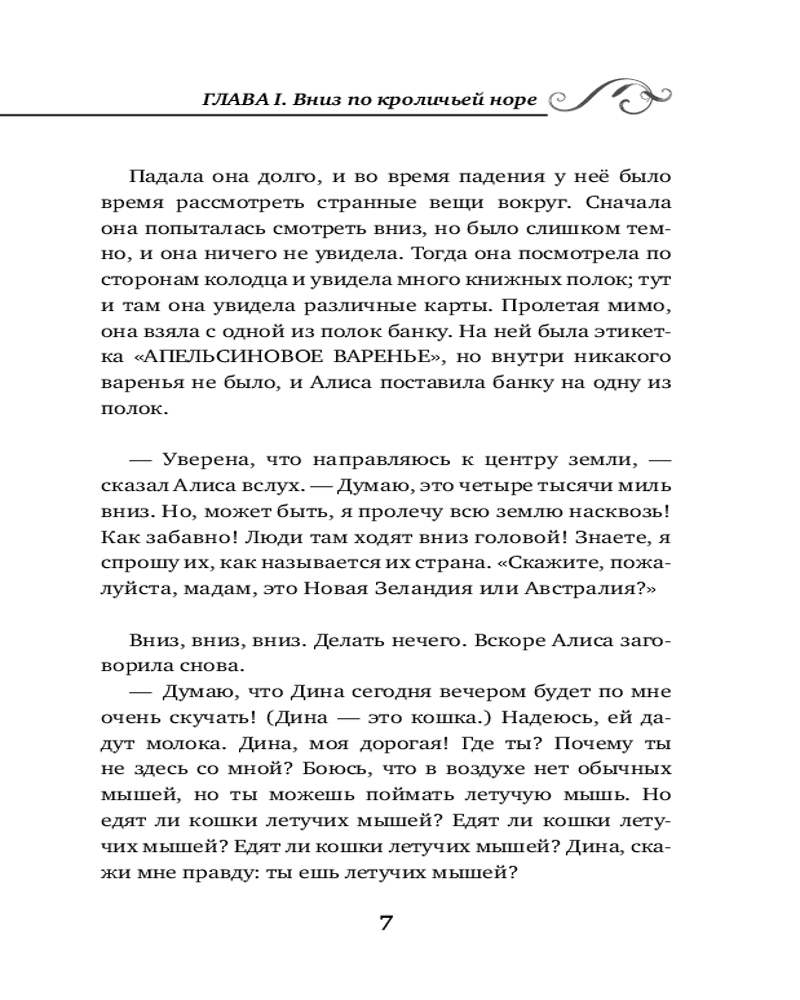 ГЛАВА I. Вниз по кроличьей норе

Падала она долго, и во время падения у неё было время рассмотреть странные вещи вокруг. Сначала она попыталась смотреть вниз, но было слишком темно, и она ничего не увидела. Тогда она посмотрела по сторонам колодца и увидела много книжных полок; тут и там она увидела различные карты. Пролетая мимо, она взяла с одной из полок банку. На ней была этикетка «АПЕЛЬСИНОВОЕ ВАРЕНЬЕ», но внутри никакого варенья не было, и Алиса поставила банку на одну из полок.

— Уверена, что направляюсь к центру земли, — сказал Алиса вслух. — Думаю, это четыре тысячи миль вниз. Но, может быть, я пролечу всю землю насквозь! Как забавно! Люди там ходят вниз головой! Знаете, я спрошу их, как называется их страна. «Скажите, пожалуйста, мадам, это Новая Зеландия или Австралия?»

Вниз, вниз, вниз. Делать нечего. Вскоре Алиса заговорила снова.
— Думаю, что Дина сегодня вечером будет по мне очень скучать! (Дина — это кошка.) Надеюсь, ей дадут молока. Дина, моя дорогая! Где ты? Почему ты не здесь со мной? Боюсь, что в воздухе нет обычных мышей, но ты можешь поймать летучую мышь. Но едят ли кошки летучих мышей? Едят ли кошки летучих мышей? Едят ли кошки летучих мышей? Дина, скажи мне правду: ты ешь летучих мышей?

7